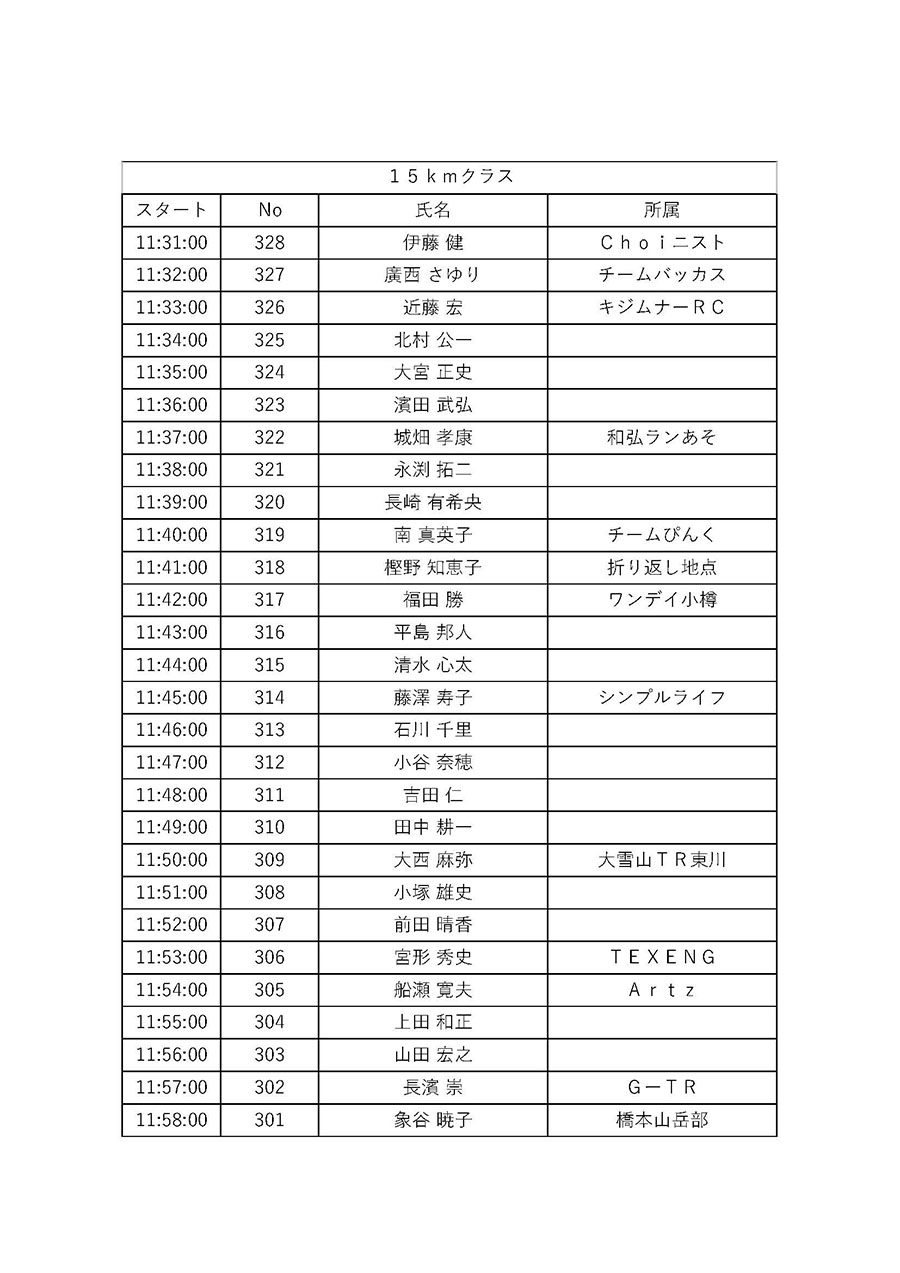 １５ｋｍクラス

| スタート | No | 氏名 | 所属 |
|---|---|---|---|
| 11:31:00 | 328 | 伊藤 健 | Ｃｈｏｉニスト |
| 11:32:00 | 327 | 廣西 さゆり | チームバッカス |
| 11:33:00 | 326 | 近藤 宏 | キジムナーＲＣ |
| 11:34:00 | 325 | 北村 公一 | |
| 11:35:00 | 324 | 大宮 正史 | |
| 11:36:00 | 323 | 濱田 武弘 | |
| 11:37:00 | 322 | 城畑 孝康 | 和弘ランあそ |
| 11:38:00 | 321 | 永渕 拓二 | |
| 11:39:00 | 320 | 長崎 有希央 | |
| 11:40:00 | 319 | 南 真英子 | チームぴんく |
| 11:41:00 | 318 | 樫野 知恵子 | 折り返し地点 |
| 11:42:00 | 317 | 福田 勝 | ワンデイ小樽 |
| 11:43:00 | 316 | 平島 邦人 | |
| 11:44:00 | 315 | 清水 心太 | |
| 11:45:00 | 314 | 藤澤 寿子 | シンプルライフ |
| 11:46:00 | 313 | 石川 千里 | |
| 11:47:00 | 312 | 小谷 奈穂 | |
| 11:48:00 | 311 | 吉田 仁 | |
| 11:49:00 | 310 | 田中 耕一 | |
| 11:50:00 | 309 | 大西 麻弥 | 大雪山ＴＲ東川 |
| 11:51:00 | 308 | 小塚 雄史 | |
| 11:52:00 | 307 | 前田 晴香 | |
| 11:53:00 | 306 | 宮形 秀史 | ＴＥＸＥＮＧ |
| 11:54:00 | 305 | 船瀬 寛夫 | Ａｒｔｚ |
| 11:55:00 | 304 | 上田 和正 | |
| 11:56:00 | 303 | 山田 宏之 | |
| 11:57:00 | 302 | 長濱 崇 | Ｇ－ＴＲ |
| 11:58:00 | 301 | 象谷 暁子 | 橋本山岳部 |